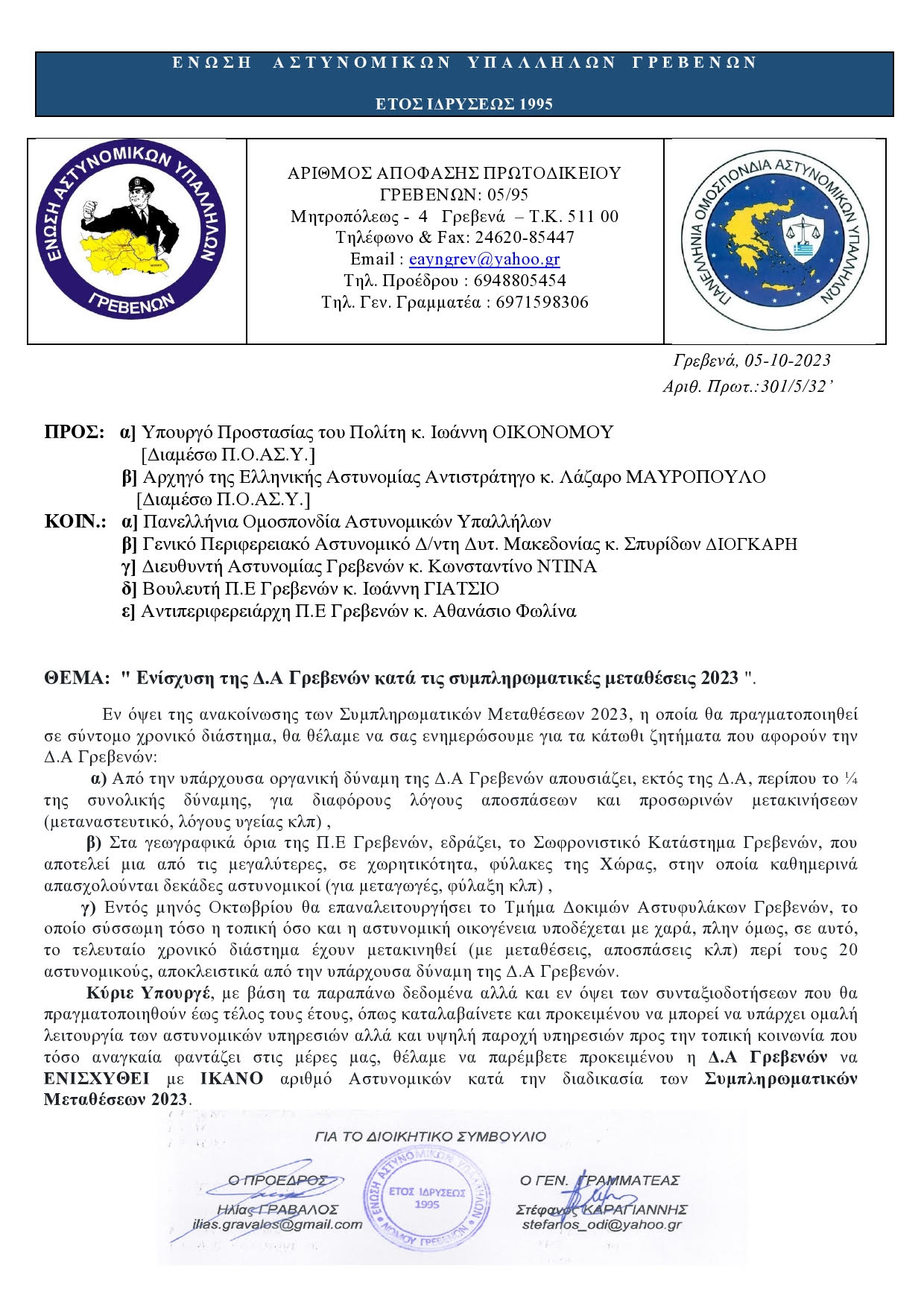 ΕΝΩΣΗ ΑΣΤΥΝΟΜΙΚΩΝ ΥΠΑΛΛΗΛΩΝ ΓΡΕΒΕΝΩΝ

ΕΤΟΣ ΙΔΡΥΣΕΩΣ 1995

ΕΝΩΣΗ ΑΣΤΥΝΟΜΙΚΩΝ ΥΠΑΛΛΗΛΩΝ ΓΡΕΒΕΝΩΝ

ΑΡΙΘΜΟΣ ΑΠΟΦΑΣΗΣ ΠΡΩΤΟΔΙΚΕΙΟΥ ΓΡΕΒΕΝΩΝ: 05/95
Μητροπόλεως - 4 Γρεβενά – Τ.Κ. 511 00
Τηλέφωνο & Fax: 24620-85447
Email : eayngrev@yahoo.gr
Τηλ. Προέδρου : 6948805454
Τηλ. Γεν. Γραμματέα : 6971598306

ΠΑΝΕΛΛΗΝΙΑ ΟΜΟΣΠΟΝΔΙΑ ΑΣΤΥΝΟΜΙΚΩΝ ΥΠΑΛΛΗΛΩΝ

Γρεβενά, 05-10-2023
Αριθ. Πρωτ.:301/5/32’

ΠΡΟΣ: α] Υπουργό Προστασίας του Πολίτη κ. Ιωάννη ΟΙΚΟΝΟΜΟΥ [Διαμέσω Π.Ο.ΑΣ.Υ.]
β] Αρχηγό της Ελληνικής Αστυνομίας Αντιστράτηγο κ. Λάζαρο ΜΑΥΡΟΠΟΥΛΟ [Διαμέσω Π.Ο.ΑΣ.Υ.]
ΚΟΙΝ.: α] Πανελλήνια Ομοσπονδία Αστυνομικών Υπαλλήλων
β] Γενικό Περιφερειακό Αστυνομικό Δ/ντη Δυτ. Μακεδονίας κ. Σπυρίδων ΔΙΟΓΚΑΡΗ
γ] Διευθυντή Αστυνομίας Γρεβενών κ. Κωνσταντίνο ΝΤΙΝΑ
δ] Βουλευτή Π.Ε Γρεβενών κ. Ιωάννη ΓΙΑΤΣΙΟ
ε] Αντιπεριφερειάρχη Π.Ε Γρεβενών κ. Αθανάσιο Φωλίνα

ΘΕΜΑ: " Ενίσχυση της Δ.Α Γρεβενών κατά τις συμπληρωματικές μεταθέσεις 2023 ".

Εν όψει της ανακοίνωσης των Συμπληρωματικών Μεταθέσεων 2023, η οποία θα πραγματοποιηθεί σε σύντομο χρονικό διάστημα, θα θέλαμε να σας ενημερώσουμε για τα κάτωθι ζητήματα που αφορούν την Δ.Α Γρεβενών:

α) Από την υπάρχουσα οργανική δύναμη της Δ.Α Γρεβενών απουσιάζει, εκτός της Δ.Α, περίπου το ¼ της συνολικής δύναμης, για διαφόρους λόγους αποσπάσεων και προσωρινών μετακινήσεων (μεταναστευτικό, λόγους υγείας κλπ) ,

β) Στα γεωγραφικά όρια της Π.Ε Γρεβενών, εδράζει, το Σωφρονιστικό Κατάστημα Γρεβενών, που αποτελεί μια από τις μεγαλύτερες, σε χωρητικότητα, φύλακες της Χώρας, στην οποία καθημερινά απασχολούνται δεκάδες αστυνομικοί (για μεταγωγές, φύλαξη κλπ) ,

γ) Εντός μηνός Οκτωβρίου θα επαναλειτουργήσει το Τμήμα Δοκιμών Αστυφυλάκων Γρεβενών, το οποίο σύσσωμη τόσο η τοπική όσο και η αστυνομική οικογένεια υποδέχεται με χαρά, πλην όμως, σε αυτό, το τελευταίο χρονικό διάστημα έχουν μετακινηθεί (με μεταθέσεις, αποσπάσεις κλπ) περί τους 20 αστυνομικούς, αποκλειστικά από την υπάρχουσα δύναμη της Δ.Α Γρεβενών.

Κύριε Υπουργέ, με βάση τα παραπάνω δεδομένα αλλά και εν όψει των συνταξιοδοτήσεων που θα πραγματοποιηθούν έως τέλος τους έτους, όπως καταλαβαίνετε και προκειμένου να μπορεί να υπάρχει ομαλή λειτουργία των αστυνομικών υπηρεσιών αλλά και υψηλή παροχή υπηρεσιών προς την τοπική κοινωνία που τόσο αναγκαία φαντάζει στις μέρες μας, θέλαμε να παρέμβετε προκειμένου η Δ.Α Γρεβενών να ΕΝΙΣΧΥΘΕΙ με ΙΚΑΝΟ αριθμό Αστυνομικών κατά την διαδικασία των Συμπληρωματικών Μεταθέσεων 2023.

ΓΙΑ ΤΟ ΔΙΟΙΚΗΤΙΚΟ ΣΥΜΒΟΥΛΙΟ

Ο ΠΡΟΕΔΡΟΣ
Ηλίας ΓΡΑΒΑΛΟΣ
ilias.gravalos@gmail.com

ΕΝΩΣΗ ΑΣΤΥΝΟΜΙΚΩΝ ΥΠΑΛΛΗΛΩΝ ΝΟΜΟΥ ΓΡΕΒΕΝΩΝ ΕΤΟΣ ΙΔΡΥΣΕΩΣ 1995

Ο ΓΕΝ. ΓΡΑΜΜΑΤΕΑΣ
Στέφανος ΚΑΡΑΓΙΑΝΝΗΣ
stefanos_odi@yahoo.gr